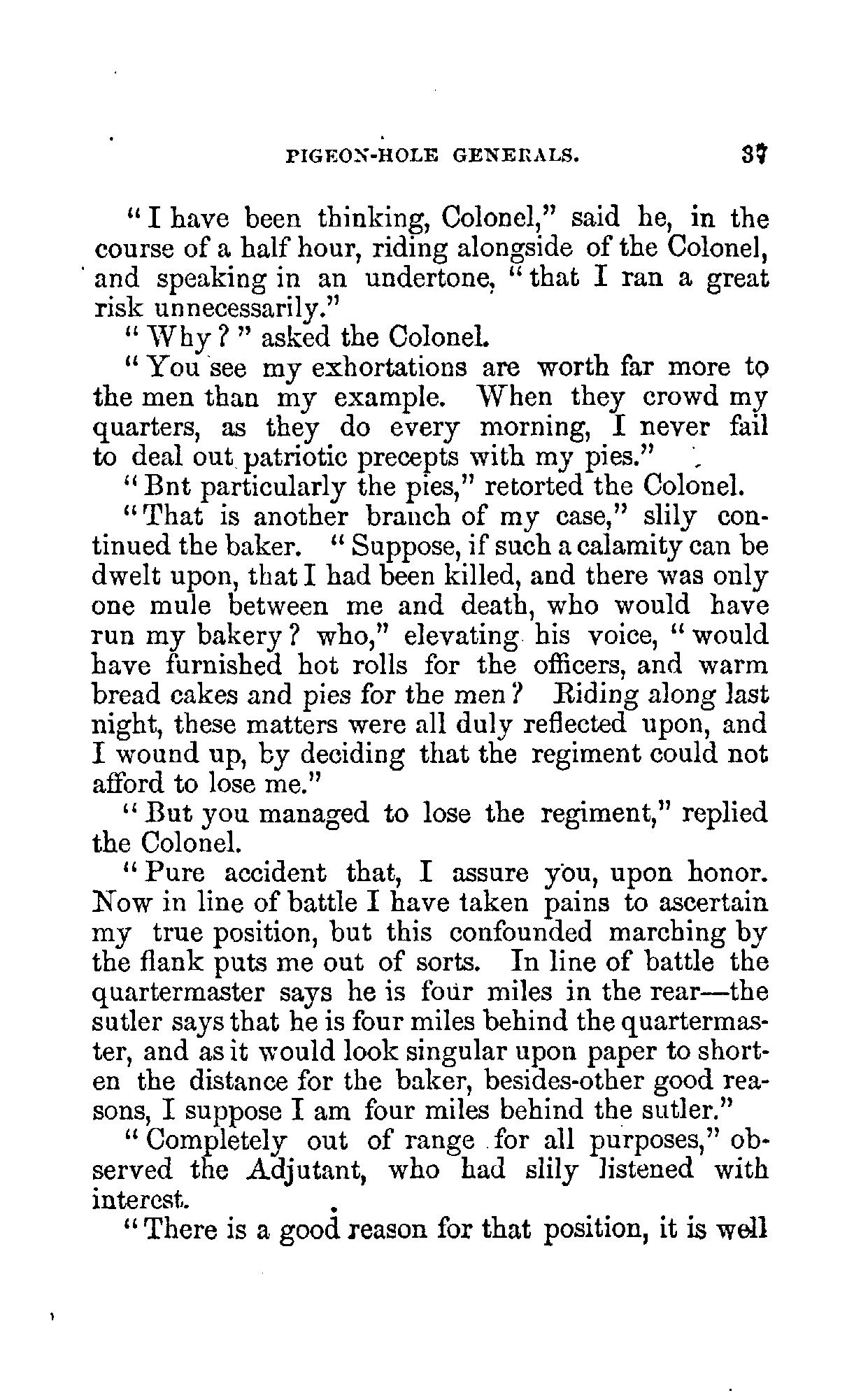 PIGEON-HOLE GENERALS. 37

"I have been thinking, Colonel," said he, in the course of a half hour, riding alongside of the Colonel, and speaking in an undertone, "that I ran a great risk unnecessarily."

"Why?" asked the Colonel.

"You see my exhortations are worth far more to the men than my example. When they crowd my quarters, as they do every morning, I never fail to deal out patriotic precepts with my pies."

"Bnt particularly the pies," retorted the Colonel.

"That is another branch of my case," slily continued the baker. "Suppose, if such a calamity can be dwelt upon, that I had been killed, and there was only one mule between me and death, who would have run my bakery? who," elevating his voice, "would have furnished hot rolls for the officers, and warm bread cakes and pies for the men? Riding along last night, these matters were all duly reflected upon, and I wound up, by deciding that the regiment could not afford to lose me."

"But you managed to lose the regiment," replied the Colonel.

"Pure accident that, I assure you, upon honor. Now in line of battle I have taken pains to ascertain my true position, but this confounded marching by the flank puts me out of sorts. In line of battle the quartermaster says he is four miles in the rear—the sutler says that he is four miles behind the quartermaster, and as it would look singular upon paper to shorten the distance for the baker, besides-other good reasons, I suppose I am four miles behind the sutler."

"Completely out of range for all purposes," observed the Adjutant, who had slily listened with interest.

"There is a good reason for that position, it is well